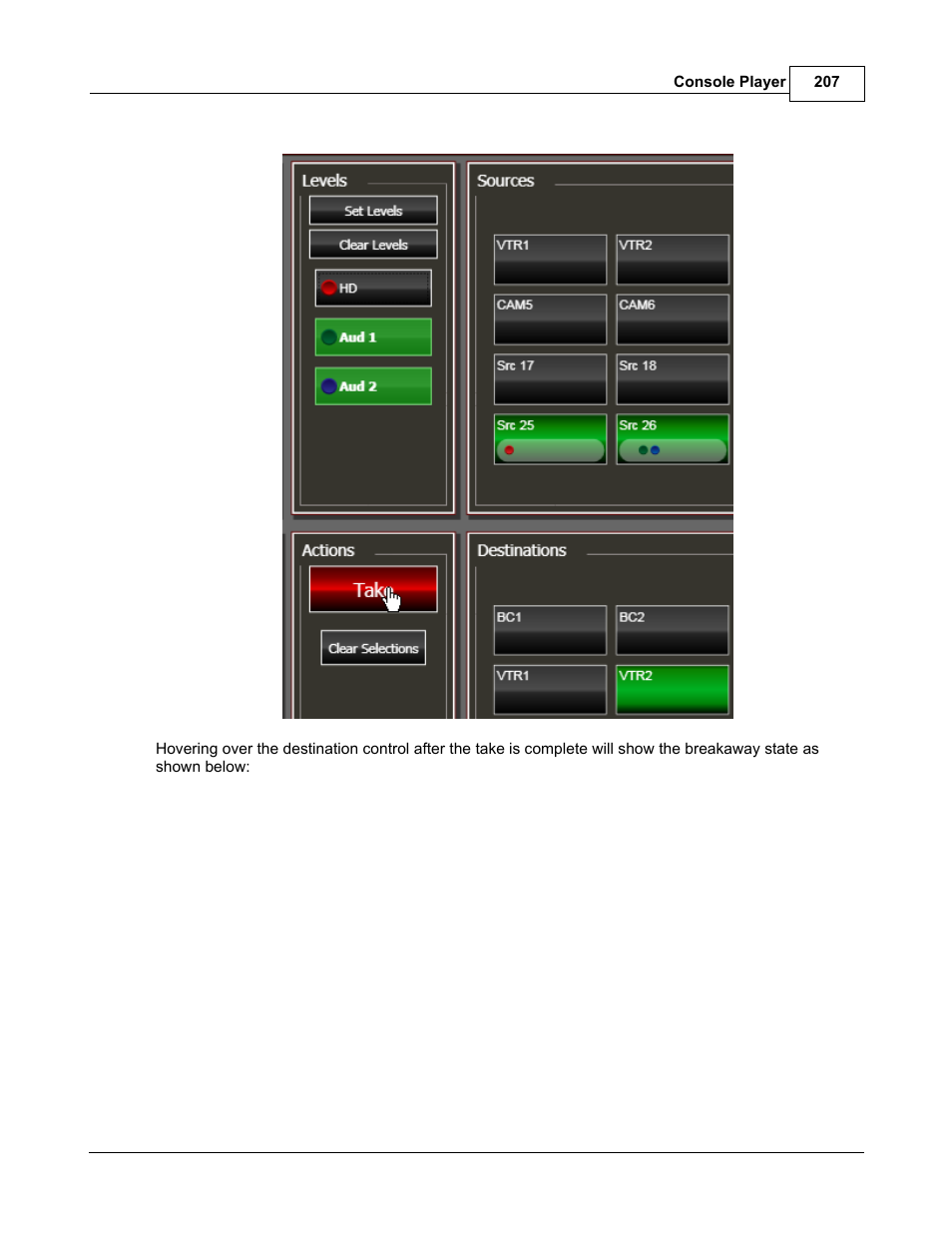 Console Player 207

Levels

Set Levels

Clear Levels

HD

Aud 1

Aud 2

Sources

VTR1

VTR2

CAM5

CAM6

Src 17

Src 18

Src 25

Src 26

Actions

Take

Clear Selections

Destinations

BC1

BC2

VTR1

VTR2

Hovering over the destination control after the take is complete will show the breakaway state as shown below: